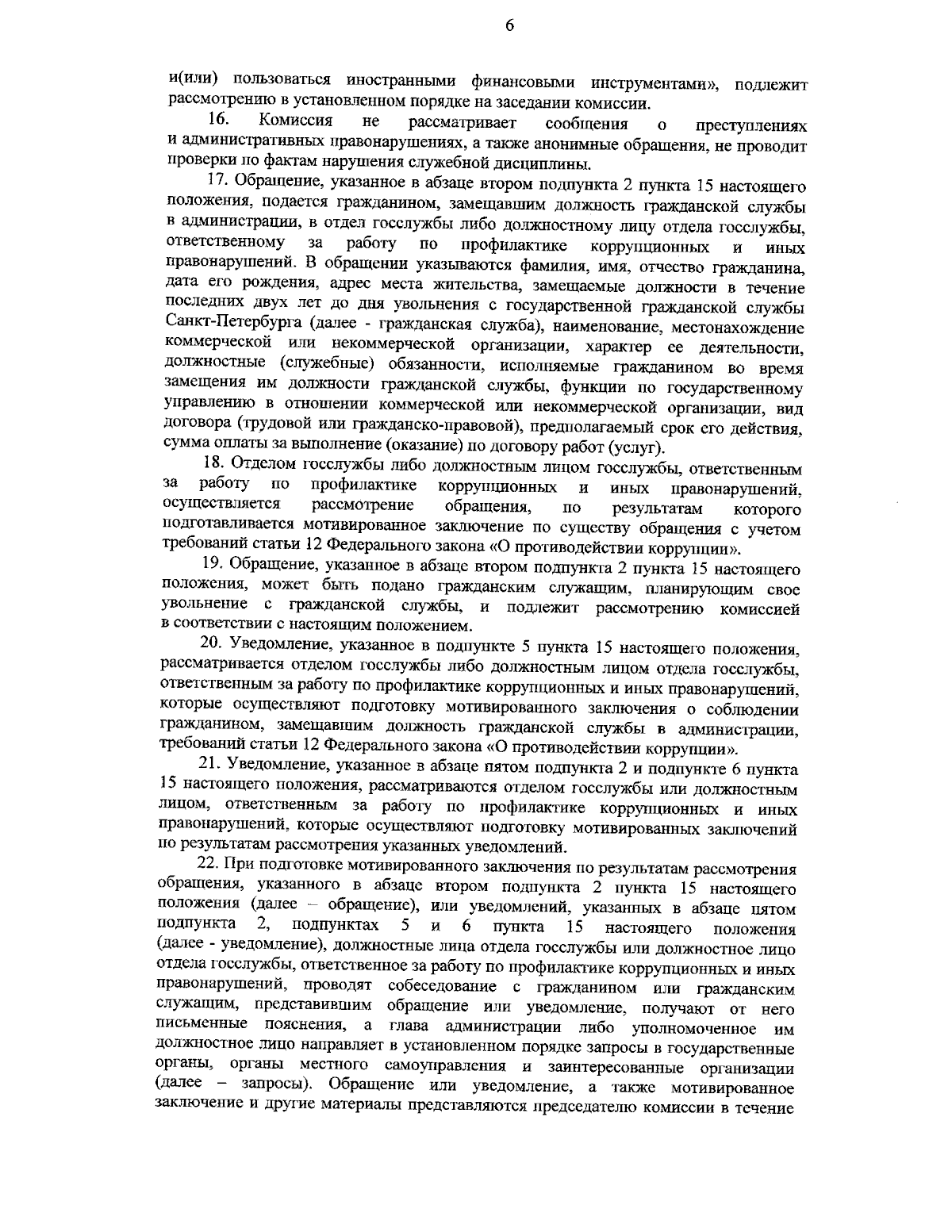 6

и(или) пользоваться иностранными финансовыми инструментами», подлежит рассмотрению в установленном порядке на заседании комиссии.

16. Комиссия не рассматривает сообщения о преступлениях и административных правонарушениях, а также анонимные обращения, не проводит проверки по фактам нарушения служебной дисциплины.

17. Обращение, указанное в абзаце втором подпункта 2 пункта 15 настоящего положения, подается гражданином, замещавшим должность гражданской службы в администрации, в отдел госслужбы либо должностному лицу отдела госслужбы, ответственному за работу по профилактике коррупционных и иных правонарушений. В обращении указываются фамилия, имя, отчество гражданина, дата его рождения, адрес места жительства, замещаемые должности в течение последних двух лет до дня увольнения с государственной гражданской службы Санкт-Петербурга (далее - гражданская служба), наименование, местонахождение коммерческой или некоммерческой организации, характер ее деятельности, должностные (служебные) обязанности, исполняемые гражданином во время замещения им должности гражданской службы, функции по государственному управлению в отношении коммерческой или некоммерческой организации, вид договора (трудовой или гражданско-правовой), предполагаемый срок его действия, сумма оплаты за выполнение (оказание) по договору работ (услуг).

18. Отделом госслужбы либо должностным лицом госслужбы, ответственным за работу по профилактике коррупционных и иных правонарушений, осуществляется рассмотрение обращения, по результатам которого подготавливается мотивированное заключение по существу обращения с учетом требований статьи 12 Федерального закона «О противодействии коррупции».

19. Обращение, указанное в абзаце втором подпункта 2 пункта 15 настоящего положения, может быть подано гражданским служащим, планирующим свое увольнение с гражданской службы, и подлежит рассмотрению комиссией в соответствии с настоящим положением.

20. Уведомление, указанное в подпункте 5 пункта 15 настоящего положения, рассматривается отделом госслужбы либо должностным лицом отдела госслужбы, ответственным за работу по профилактике коррупционных и иных правонарушений, которые осуществляют подготовку мотивированного заключения о соблюдении гражданином, замещавшим должность гражданской службы в администрации, требований статьи 12 Федерального закона «О противодействии коррупции».

21. Уведомление, указанное в абзаце пятом подпункта 2 и подпункте 6 пункта 15 настоящего положения, рассматриваются отделом госслужбы или должностным лицом, ответственным за работу по профилактике коррупционных и иных правонарушений, которые осуществляют подготовку мотивированных заключений по результатам рассмотрения указанных уведомлений.

22. При подготовке мотивированного заключения по результатам рассмотрения обращения, указанного в абзаце втором подпункта 2 пункта 15 настоящего положения (далее – обращение), или уведомлений, указанных в абзаце пятом подпункта 2, подпунктах 5 и 6 пункта 15 настоящего положения (далее - уведомление), должностные лица отдела госслужбы или должностное лицо отдела госслужбы, ответственное за работу по профилактике коррупционных и иных правонарушений, проводят собеседование с гражданином или гражданским служащим, представившим обращение или уведомление, получают от него письменные пояснения, а глава администрации либо уполномоченное им должностное лицо направляет в установленном порядке запросы в государственные органы, органы местного самоуправления и заинтересованные организации (далее – запросы). Обращение или уведомление, а также мотивированное заключение и другие материалы представляются председателю комиссии в течение